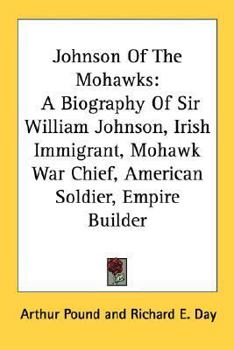 Johnson Of The Mohawks:
A Biography Of Sir William Johnson, Irish Immigrant, Mohawk War Chief, American Soldier, Empire Builder

Arthur Pound and Richard E. Day